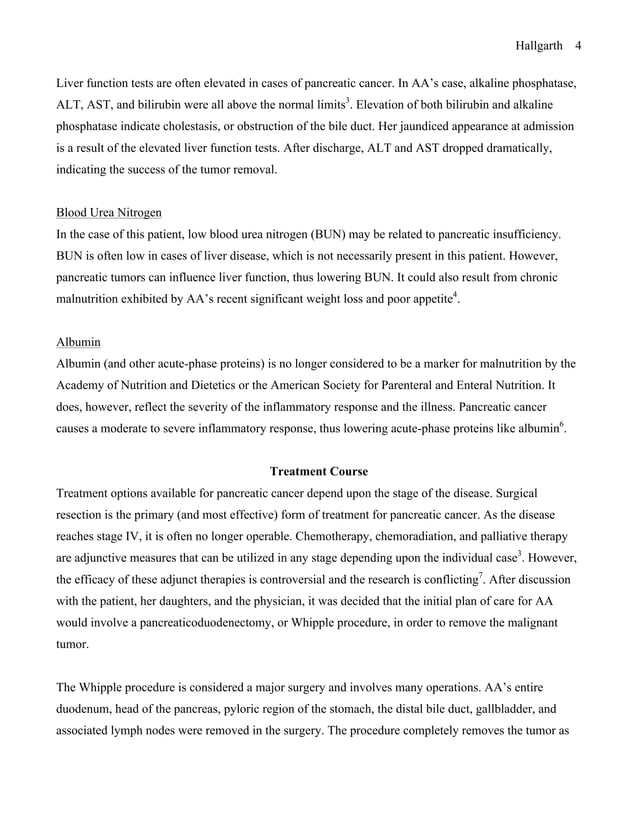 Hallgarth 4

Liver function tests are often elevated in cases of pancreatic cancer. In AA's case, alkaline phosphatase, ALT, AST, and bilirubin were all above the normal limits$^3$. Elevation of both bilirubin and alkaline phosphatase indicate cholestasis, or obstruction of the bile duct. Her jaundiced appearance at admission is a result of the elevated liver function tests. After discharge, ALT and AST dropped dramatically, indicating the success of the tumor removal.

Blood Urea Nitrogen
In the case of this patient, low blood urea nitrogen (BUN) may be related to pancreatic insufficiency. BUN is often low in cases of liver disease, which is not necessarily present in this patient. However, pancreatic tumors can influence liver function, thus lowering BUN. It could also result from chronic malnutrition exhibited by AA's recent significant weight loss and poor appetite$^4$.

Albumin
Albumin (and other acute-phase proteins) is no longer considered to be a marker for malnutrition by the Academy of Nutrition and Dietetics or the American Society for Parenteral and Enteral Nutrition. It does, however, reflect the severity of the inflammatory response and the illness. Pancreatic cancer causes a moderate to severe inflammatory response, thus lowering acute-phase proteins like albumin$^6$.

Treatment Course
Treatment options available for pancreatic cancer depend upon the stage of the disease. Surgical resection is the primary (and most effective) form of treatment for pancreatic cancer. As the disease reaches stage IV, it is often no longer operable. Chemotherapy, chemoradiation, and palliative therapy are adjunctive measures that can be utilized in any stage depending upon the individual case$^3$. However, the efficacy of these adjunct therapies is controversial and the research is conflicting$^7$. After discussion with the patient, her daughters, and the physician, it was decided that the initial plan of care for AA would involve a pancreaticoduodenectomy, or Whipple procedure, in order to remove the malignant tumor.

The Whipple procedure is considered a major surgery and involves many operations. AA's entire duodenum, head of the pancreas, pyloric region of the stomach, the distal bile duct, gallbladder, and associated lymph nodes were removed in the surgery. The procedure completely removes the tumor as